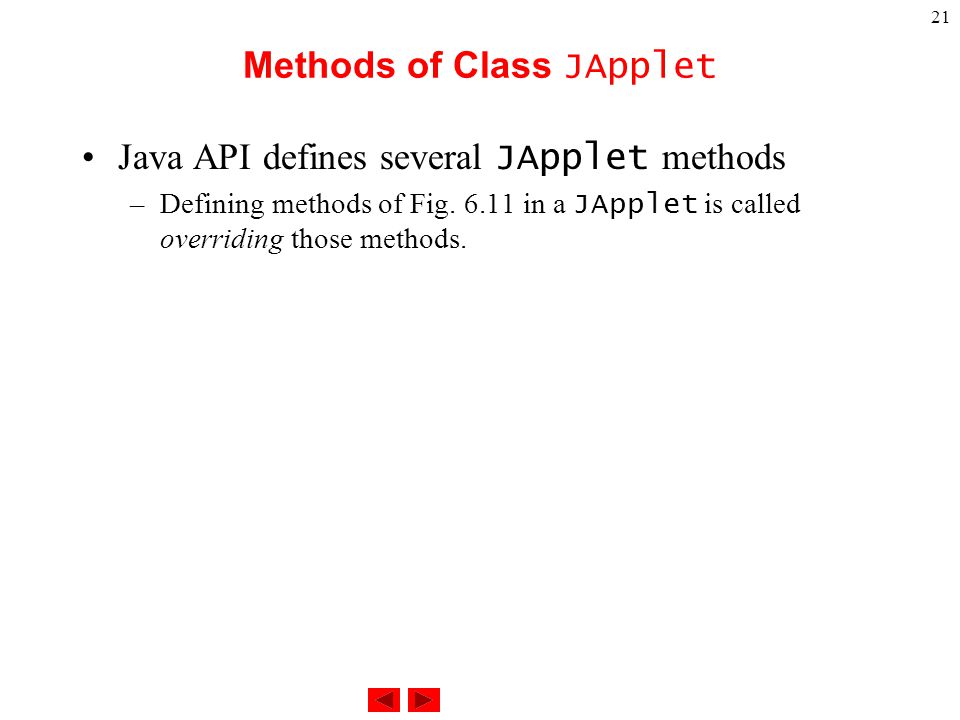 21

Methods of Class JApplet

• Java API defines several JApplet methods

– Defining methods of Fig. 6.11 in a JApplet is called overriding those methods.